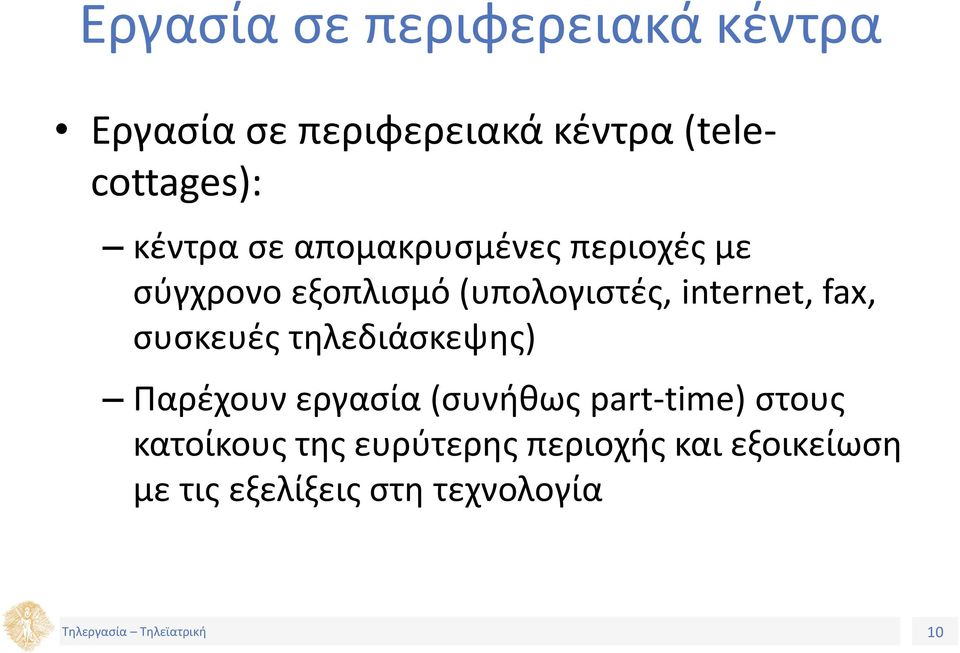 Εργασία σε περιφερειακά κέντρα

• Εργασία σε περιφερειακά κέντρα (tele-cottages):

– κέντρα σε απομακρυσμένες περιοχές με σύγχρονο εξοπλισμό (υπολογιστές, internet, fax, συσκευές τηλεδιάσκεψης)

– Παρέχουν εργασία (συνήθως part-time) στους κατοίκους της ευρύτερης περιοχής και εξοικείωση με τις εξελίξεις στη τεχνολογία

Τηλεργασία – Τηλεϊατρική

10